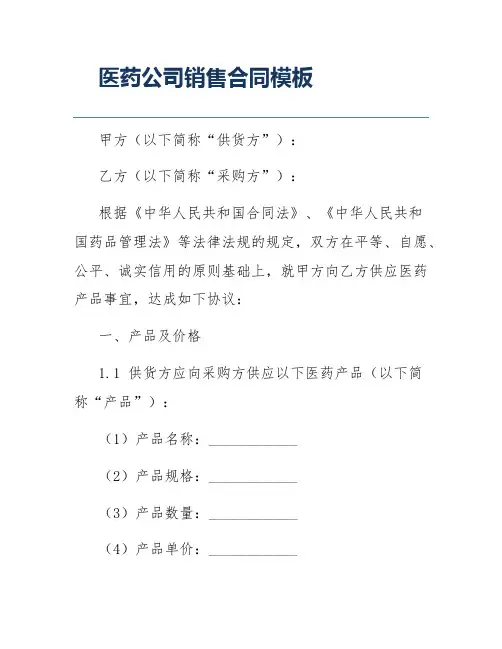 医药公司销售合同模板

甲方（以下简称“供货方”）：

乙方（以下简称“采购方”）：

根据《中华人民共和国合同法》、《中华人民共和国药品管理法》等法律法规的规定，双方在平等、自愿、公平、诚实信用的原则基础上，就甲方向乙方供应医药产品事宜，达成如下协议：

一、产品及价格

1.1 供货方应向采购方供应以下医药产品（以下简称“产品”）：

（1）产品名称：____________

（2）产品规格：____________

（3）产品数量：____________

（4）产品单价：____________